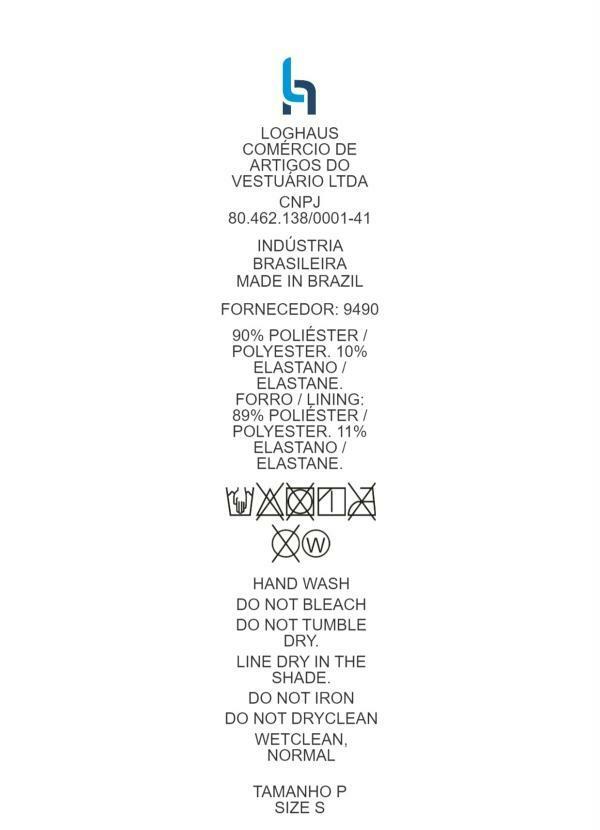 LOGHAUS COMÉRCIO DE ARTIGOS DO VESTUÁRIO LTDA

CNPJ
80.462.138/0001-41

INDÚSTRIA BRASILEIRA MADE IN BRAZIL

FORNECEDOR: 9490

90% POLIÉSTER / POLYESTER. 10% ELASTANO / ELASTANE. FORRO / LINING: 89% POLIÉSTER / POLYESTER. 11% ELASTANO / ELASTANE.

W

HAND WASH

DO NOT BLEACH

DO NOT TUMBLE DRY.

LINE DRY IN THE SHADE.

DO NOT IRON

DO NOT DRYCLEAN

WETCLEAN, NORMAL

TAMANHO P
SIZE S